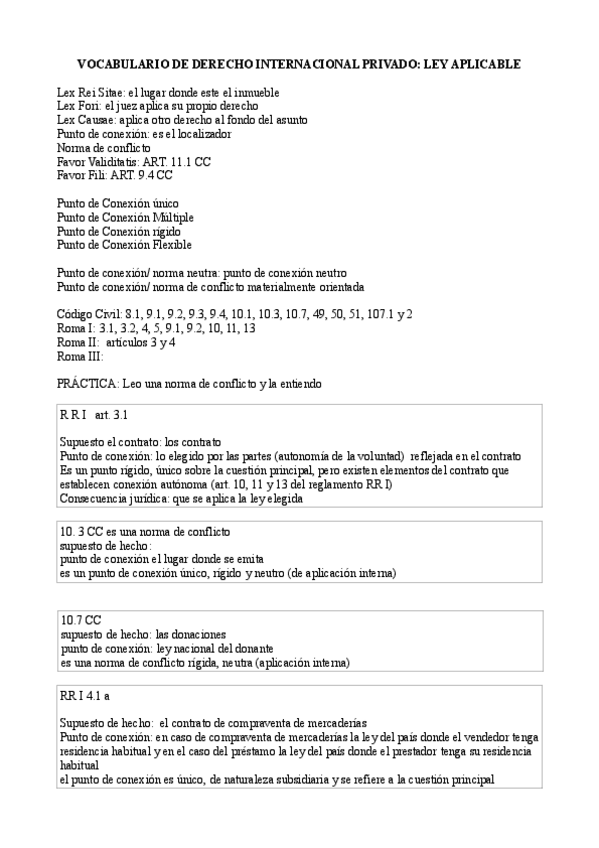 VOCABULARIO DE DERECHO INTERNACIONAL PRIVADO: LEY APLICABLE

Lex Rei Sitae: el lugar donde este el inmueble
Lex Fori: el juez aplica su propio derecho
Lex Causae: aplica otro derecho al fondo del asunto
Punto de conexión: es el localizador
Norma de conflicto
Favor Validitatis: ART. 11.1 CC
Favor Fili: ART. 9.4 CC

Punto de Conexión único
Punto de Conexión Múltiple
Punto de Conexión rígido
Punto de Conexión Flexible

Punto de conexión/ norma neutra: punto de conexión neutro
Punto de conexión/ norma de conflicto materialmente orientada

Código Civil: 8.1, 9.1, 9.2, 9.3, 9.4, 10.1, 10.3, 10.7, 49, 50, 51, 107.1 y 2
Roma I: 3.1, 3.2, 4, 5, 9.1, 9.2, 10, 11, 13
Roma II: artículos 3 y 4
Roma III:

PRÁCTICA: Leo una norma de conflicto y la entiendo

R R I art. 3.1

Supuesto el contrato: los contrato
Punto de conexión: lo elegido por las partes (autonomía de la voluntad) reflejada en el contrato
Es un punto rígido, único sobre la cuestión principal, pero existen elementos del contrato que establecen conexión autónoma (art. 10, 11 y 13 del reglamento RR I)
Consecuencia jurídica: que se aplica la ley elegida

10. 3 CC es una norma de conflicto
supuesto de hecho:
punto de conexión el lugar donde se emita
es un punto de conexión único, rígido y neutro (de aplicación interna)

10.7 CC
supuesto de hecho: las donaciones
punto de conexión: ley nacional del donante
es una norma de conflicto rígida, neutra (aplicación interna)

RR I 4.1 a

Supuesto de hecho: el contrato de compraventa de mercaderías
Punto de conexión: en caso de compraventa de mercaderías la ley del país donde el vendedor tenga residencia habitual y en el caso del préstamo la ley del país donde el prestador tenga su residencia habitual
el punto de conexión es único, de naturaleza subsidiaria y se refiere a la cuestión principal